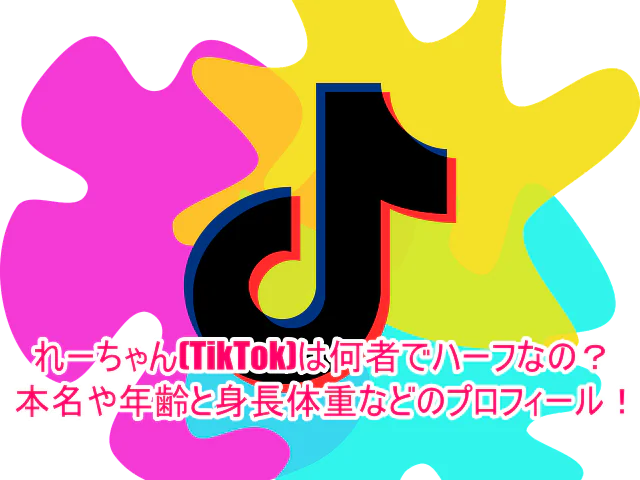 れーちゃん(TikTok)は何者でハーフなの？
本名や年齢と身長体重などのプロフィール！